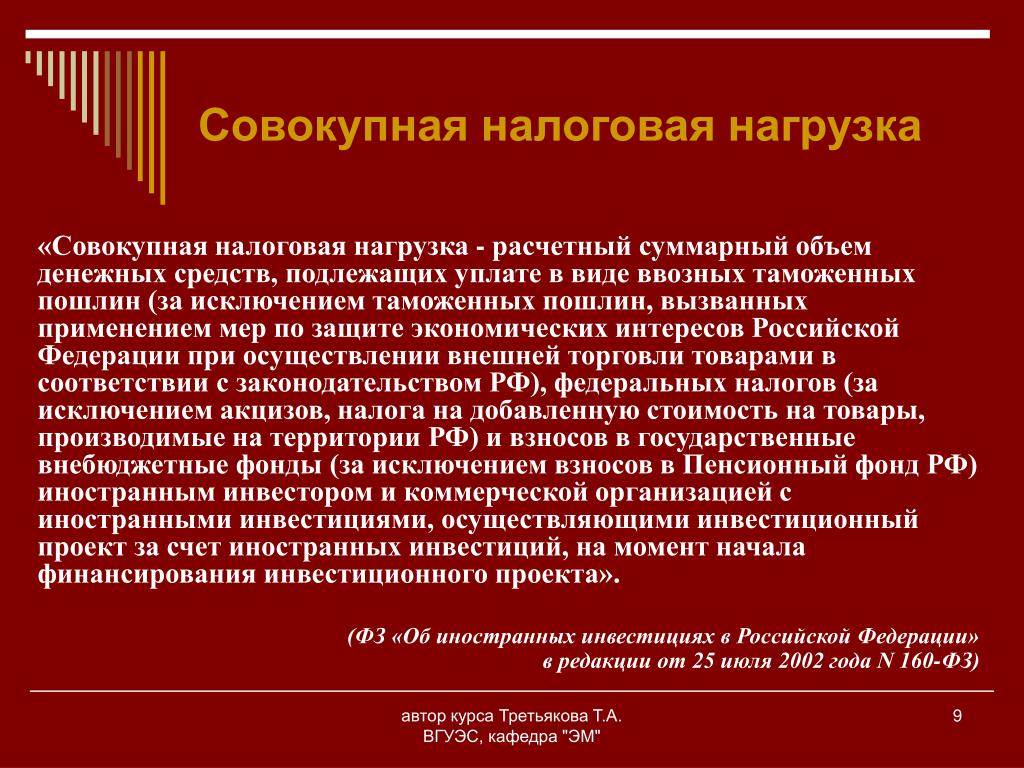 Совокупная налоговая нагрузка

«Совокупная налоговая нагрузка - расчетный суммарный объем денежных средств, подлежащих уплате в виде ввозных таможенных пошлин (за исключением таможенных пошлин, вызванных применением мер по защите экономических интересов Российской Федерации при осуществлении внешней торговли товарами в соответствии с законодательством РФ), федеральных налогов (за исключением акцизов, налога на добавленную стоимость на товары, производимые на территории РФ) и взносов в государственные внебюджетные фонды (за исключением взносов в Пенсионный фонд РФ) иностранным инвестором и коммерческой организацией с иностранными инвестициями, осуществляющими инвестиционный проект за счет иностранных инвестиций, на момент начала финансирования инвестиционного проекта».

(ФЗ «Об иностранных инвестициях в Российской Федерации» в редакции от 25 июля 2002 года N 160-ФЗ)

автор курса Третьякова Т.А.
ВГУЭС, кафедра "ЭМ"

9